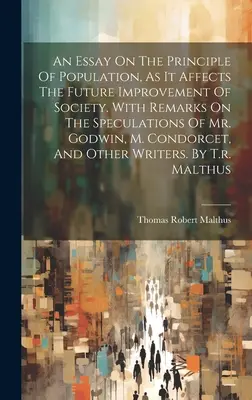 An Essay On The Principle Of Population, As It Affects The Future Improvement Of Society. With Remarks On The Speculations Of Mr. Godwin, M. Condorcet, And Other Writers. By T.r. Malthus

Thomas Robert Malthus